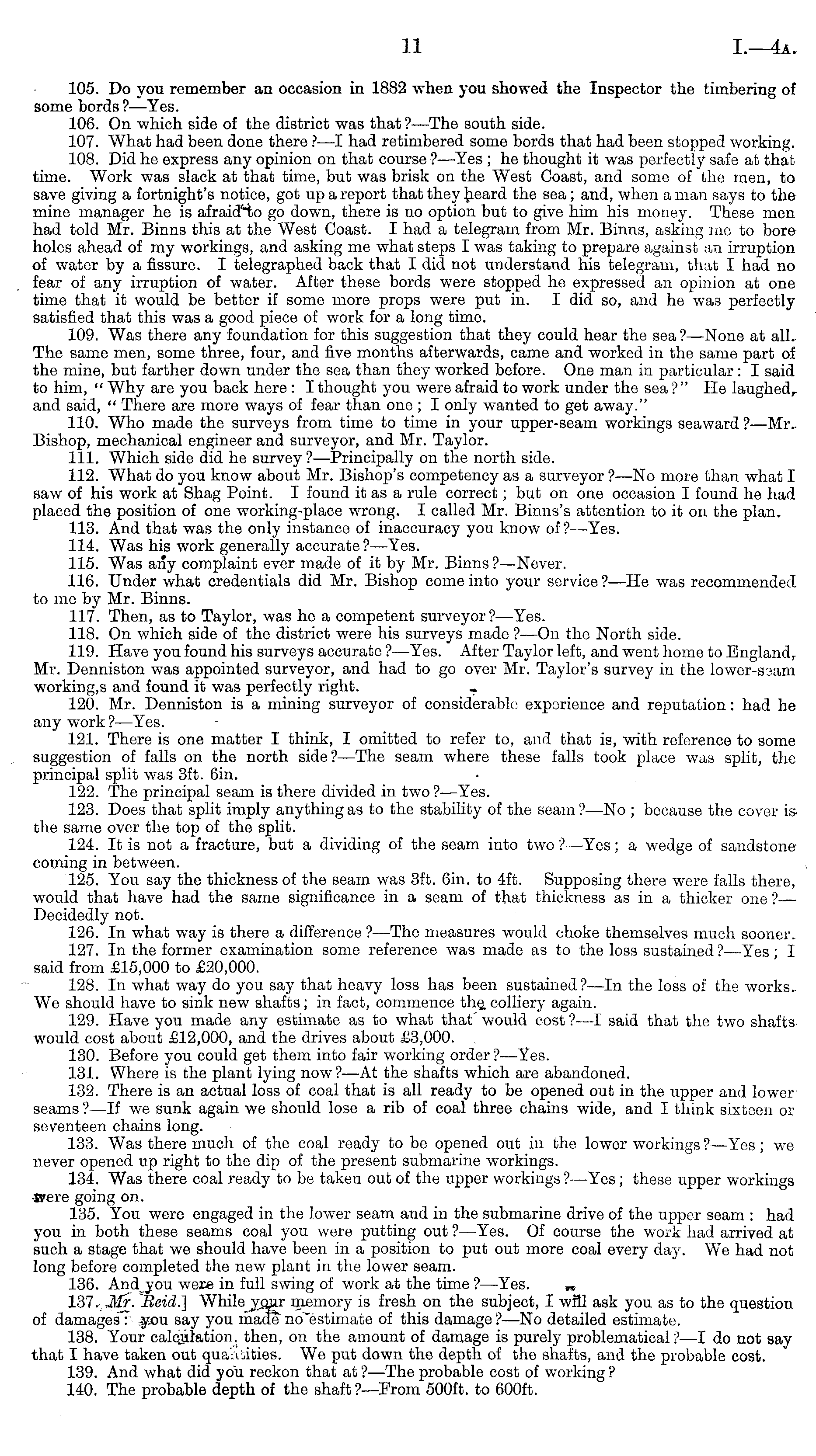 11 I.—4A.

105. Do you remember an occasion in 1882 when you showed the Inspector the timbering of some bords?—Yes.

106. On which side of the district was that?—The south side.

107. What had been done there?—I had retimbered some bords that had been stopped working.

108. Did he express any opinion on that course?—Yes; he thought it was perfectly safe at that time. Work was slack at that time, but was brisk on the West Coast, and some of the men, to save giving a fortnight's notice, got up a report that they heard the sea; and, when a man says to the mine manager he is afraid to go down, there is no option but to give him his money. These men had told Mr. Binns this at the West Coast. I had a telegram from Mr. Binns, asking me to bore holes ahead of my workings, and asking me what steps I was taking to prepare against an irruption of water by a fissure. I telegraphed back that I did not understand his telegram, that I had no fear of any irruption of water. After these bords were stopped he expressed an opinion at one time that it would be better if some more props were put in. I did so, and he was perfectly satisfied that this was a good piece of work for a long time.

109. Was there any foundation for this suggestion that they could hear the sea?—None at all. The same men, some three, four, and five months afterwards, came and worked in the same part of the mine, but farther down under the sea than they worked before. One man in particular: I said to him, "Why are you back here: I thought you were afraid to work under the sea?" He laughed, and said, "There are more ways of fear than one; I only wanted to get away."

110. Who made the surveys from time to time in your upper-seam workings seaward?—Mr. Bishop, mechanical engineer and surveyor, and Mr. Taylor.

111. Which side did he survey?—Principally on the north side.

112. What do you know about Mr. Bishop's competency as a surveyor?—No more than what I saw of his work at Shag Point. I found it as a rule correct; but on one occasion I found he had placed the position of one working-place wrong. I called Mr. Binns's attention to it on the plan.

113. And that was the only instance of inaccuracy you know of?—Yes.

114. Was his work generally accurate?—Yes.

115. Was any complaint ever made of it by Mr. Binns?—Never.

116. Under what credentials did Mr. Bishop come into your service?—He was recommended to me by Mr. Binns.

117. Then, as to Taylor, was he a competent surveyor?—Yes.

118. On which side of the district were his surveys made?—On the North side.

119. Have you found his surveys accurate?—Yes. After Taylor left, and went home to England, Mr. Denniston was appointed surveyor, and had to go over Mr. Taylor's survey in the lower-seam working,s and found it was perfectly right.

120. Mr. Denniston is a mining surveyor of considerable experience and reputation: had he any work?—Yes.

121. There is one matter I think, I omitted to refer to, and that is, with reference to some suggestion of falls on the north side?—The seam where these falls took place was split, the principal split was 3ft. 6in.

122. The principal seam is there divided in two?—Yes.

123. Does that split imply anything as to the stability of the seam?—No; because the cover is the same over the top of the split.

124. It is not a fracture, but a dividing of the seam into two?—Yes; a wedge of sandstone coming in between.

125. You say the thickness of the seam was 3ft. 6in. to 4ft. Supposing there were falls there, would that have had the same significance in a seam of that thickness as in a thicker one?—Decidedly not.

126. In what way is there a difference?—The measures would choke themselves much sooner.

127. In the former examination some reference was made as to the loss sustained?—Yes; I said from £15,000 to £20,000.

128. In what way do you say that heavy loss has been sustained?—In the loss of the works. We should have to sink new shafts; in fact, commence the colliery again.

129. Have you made any estimate as to what that would cost?—I said that the two shafts would cost about £12,000, and the drives about £3,000.

130. Before you could get them into fair working order?—Yes.

131. Where is the plant lying now?—At the shafts which are abandoned.

132. There is an actual loss of coal that is all ready to be opened out in the upper and lower seams?—If we sunk again we should lose a rib of coal three chains wide, and I think sixteen or seventeen chains long.

133. Was there much of the coal ready to be opened out in the lower workings?—Yes; we never opened up right to the dip of the present submarine workings.

134. Was there coal ready to be taken out of the upper workings?—Yes; these upper workings were going on.

135. You were engaged in the lower seam and in the submarine drive of the upper seam: had you in both these seams coal you were putting out?—Yes. Of course the work had arrived at such a stage that we should have been in a position to put out more coal every day. We had not long before completed the new plant in the lower seam.

136. And you were in full swing of work at the time?—Yes.

137. Mr. Reid.] While your memory is fresh on the subject, I will ask you as to the question of damages: you say you made no estimate of this damage?—No detailed estimate.

138. Your calculation, then, on the amount of damage is purely problematical?—I do not say that I have taken out quantities. We put down the depth of the shafts, and the probable cost.

139. And what did you reckon that at?—The probable cost of working?

140. The probable depth of the shaft?—From 500ft. to 600ft.